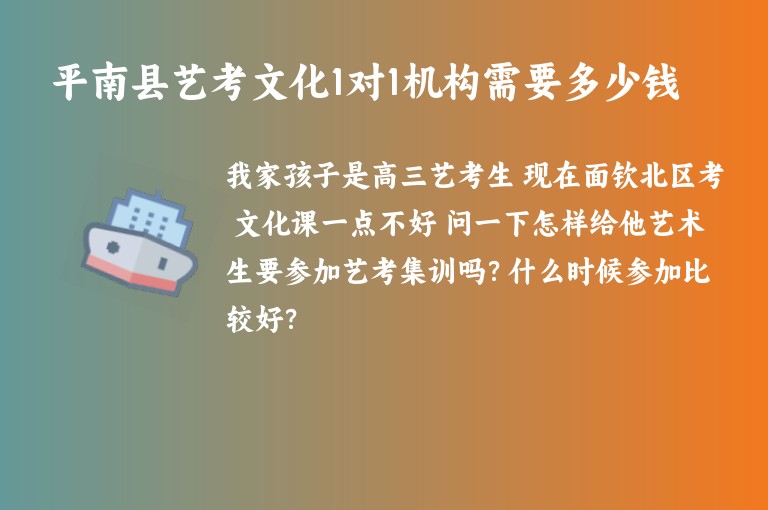 平南县艺考文化1对1机构需要多少钱

我家孩子是高三艺考生 现在面钦北区考 文化课一点不好 问一下怎样给他艺术生要参加艺考集训吗?什么时候参加比较好?